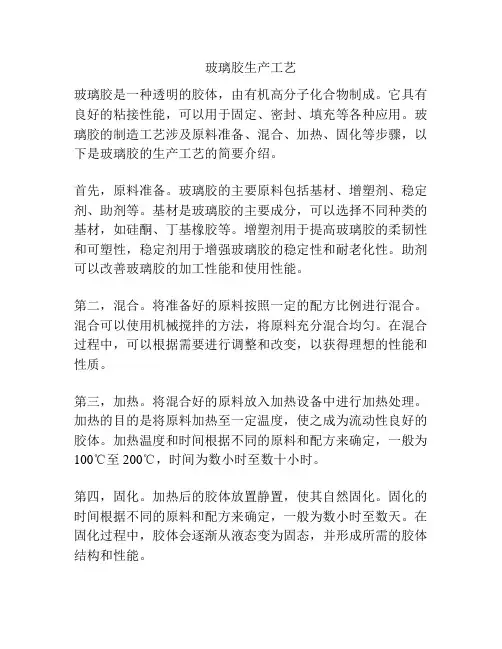 玻璃胶生产工艺

玻璃胶是一种透明的胶体，由有机高分子化合物制成。它具有良好的粘接性能，可以用于固定、密封、填充等各种应用。玻璃胶的制造工艺涉及原料准备、混合、加热、固化等步骤，以下是玻璃胶的生产工艺的简要介绍。

首先，原料准备。玻璃胶的主要原料包括基材、增塑剂、稳定剂、助剂等。基材是玻璃胶的主要成分，可以选择不同种类的基材，如硅酮、丁基橡胶等。增塑剂用于提高玻璃胶的柔韧性和可塑性，稳定剂用于增强玻璃胶的稳定性和耐老化性。助剂可以改善玻璃胶的加工性能和使用性能。

第二，混合。将准备好的原料按照一定的配方比例进行混合。混合可以使用机械搅拌的方法，将原料充分混合均匀。在混合过程中，可以根据需要进行调整和改变，以获得理想的性能和性质。

第三，加热。将混合好的原料放入加热设备中进行加热处理。加热的目的是将原料加热至一定温度，使之成为流动性良好的胶体。加热温度和时间根据不同的原料和配方来确定，一般为100℃至200℃，时间为数小时至数十小时。

第四，固化。加热后的胶体放置静置，使其自然固化。固化的时间根据不同的原料和配方来确定，一般为数小时至数天。在固化过程中，胶体会逐渐从液态变为固态，并形成所需的胶体结构和性能。